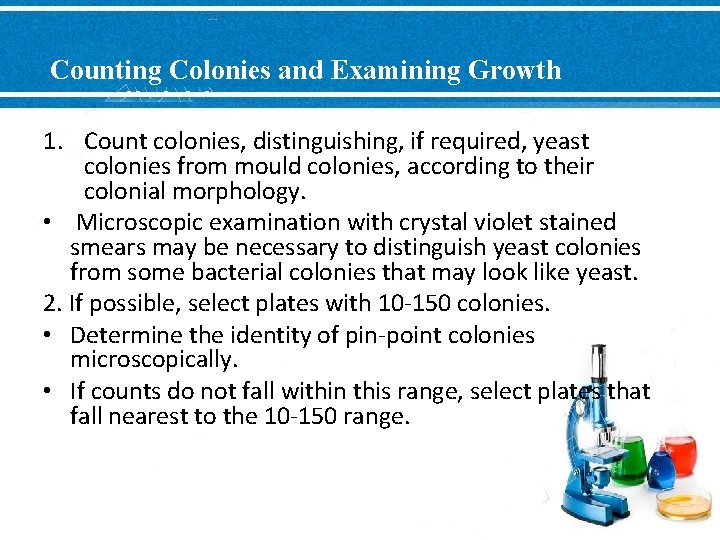 Counting Colonies and Examining Growth

1. Count colonies, distinguishing, if required, yeast colonies from mould colonies, according to their colonial morphology.

• Microscopic examination with crystal violet stained smears may be necessary to distinguish yeast colonies from some bacterial colonies that may look like yeast.

2. If possible, select plates with 10-150 colonies.

• Determine the identity of pin-point colonies microscopically.

• If counts do not fall within this range, select plates that fall nearest to the 10-150 range.